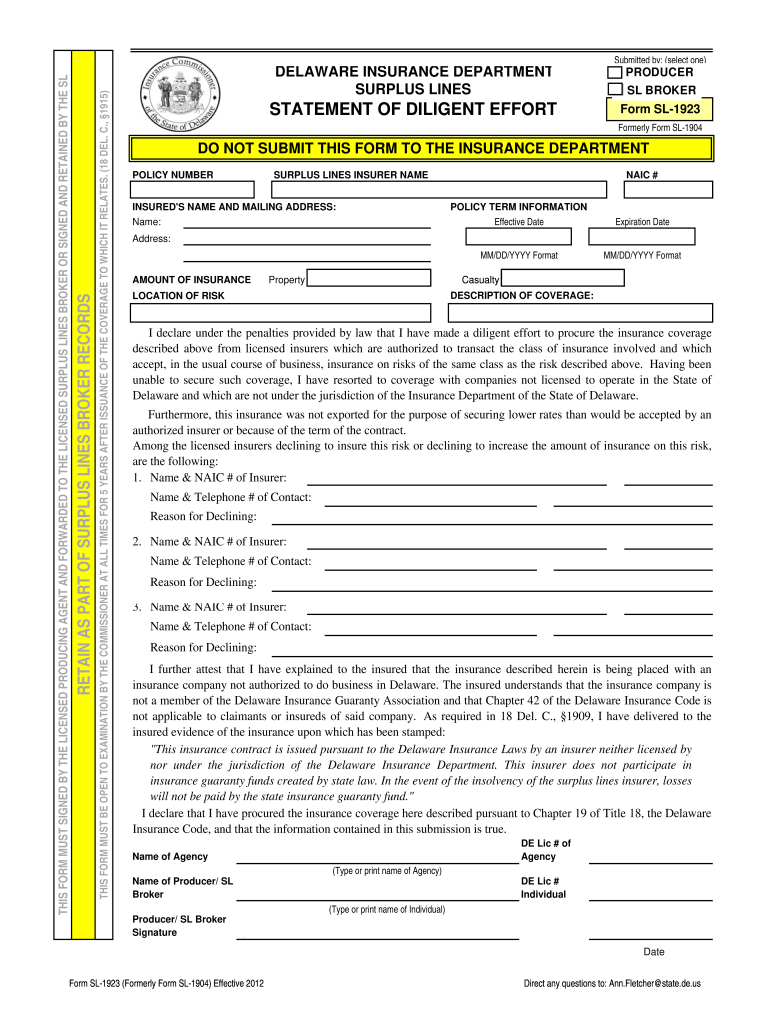 THIS FORM MUST SIGNED BY THE LICENSED PRODUCING AGENT AND FORWARDED TO THE LICENSED SURPLUS LINES BROKER OR SIGNED AND RETAINED BY THE SL

RETAIN AS PART OF SURPLUS LINES BROKER RECORDS

THIS FORM MUST BE OPEN TO EXAMINATION BY THE COMMISSIONER AT ALL TIMES FOR 5 YEARS AFTER ISSUANCE OF THE COVERAGE TO WHICH IT RELATES. (18 DEL. C., §1915)

Insurance Commissioner of the State of Delaware

DELAWARE INSURANCE DEPARTMENT
SURPLUS LINES
STATEMENT OF DILIGENT EFFORT

Submitted by: (select one)
PRODUCER
SL BROKER
Form SL-1923
Formerly Form SL-1904

DO NOT SUBMIT THIS FORM TO THE INSURANCE DEPARTMENT

POLICY NUMBER
SURPLUS LINES INSURER NAME
NAIC #

INSURED'S NAME AND MAILING ADDRESS:
Name:
Address:

POLICY TERM INFORMATION
Effective Date
Expiration Date
MM/DD/YYYY Format
MM/DD/YYYY Format

AMOUNT OF INSURANCE Property
Casualty
LOCATION OF RISK
DESCRIPTION OF COVERAGE:

I declare under the penalties provided by law that I have made a diligent effort to procure the insurance coverage described above from licensed insurers which are authorized to transact the class of insurance involved and which accept, in the usual course of business, insurance on risks of the same class as the risk described above. Having been unable to secure such coverage, I have resorted to coverage with companies not licensed to operate in the State of Delaware and which are not under the jurisdiction of the Insurance Department of the State of Delaware.

Furthermore, this insurance was not exported for the purpose of securing lower rates than would be accepted by an authorized insurer or because of the term of the contract.
Among the licensed insurers declining to insure this risk or declining to increase the amount of insurance on this risk, are the following:
1. Name & NAIC # of Insurer:
Name & Telephone # of Contact:
Reason for Declining:
2. Name & NAIC # of Insurer:
Name & Telephone # of Contact:
Reason for Declining:
3. Name & NAIC # of Insurer:
Name & Telephone # of Contact:
Reason for Declining:

I further attest that I have explained to the insured that the insurance described herein is being placed with an insurance company not authorized to do business in Delaware. The insured understands that the insurance company is not a member of the Delaware Insurance Guaranty Association and that Chapter 42 of the Delaware Insurance Code is not applicable to claimants or insureds of said company. As required in 18 Del. C., §1909, I have delivered to the insured evidence of the insurance upon which has been stamped:
"This insurance contract is issued pursuant to the Delaware Insurance Laws by an insurer neither licensed by nor under the jurisdiction of the Delaware Insurance Department. This insurer does not participate in insurance guaranty funds created by state law. In the event of the insolvency of the surplus lines insurer, losses will not be paid by the state insurance guaranty fund."
I declare that I have procured the insurance coverage here described pursuant to Chapter 19 of Title 18, the Delaware Insurance Code, and that the information contained in this submission is true.

Name of Agency
(Type or print name of Agency)
DE Lic # of Agency
Name of Producer/ SL Broker
(Type or print name of Individual)
DE Lic # Individual
Producer/ SL Broker Signature
Date

Form SL-1923 (Formerly Form SL-1904) Effective 2012
Direct any questions to: Ann.Fletcher@state.de.us